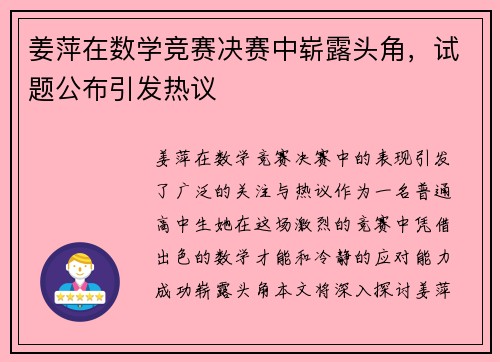 姜萍在数学竞赛决赛中崭露头角，试题公布引发热议

姜萍在数学竞赛决赛中的表现引发了广泛的关注与热议作为一名普通高中生她在这场激烈的竞赛中凭借出色的数学才能和冷静的应对能力成功崭露头角本文将深入探讨姜萍